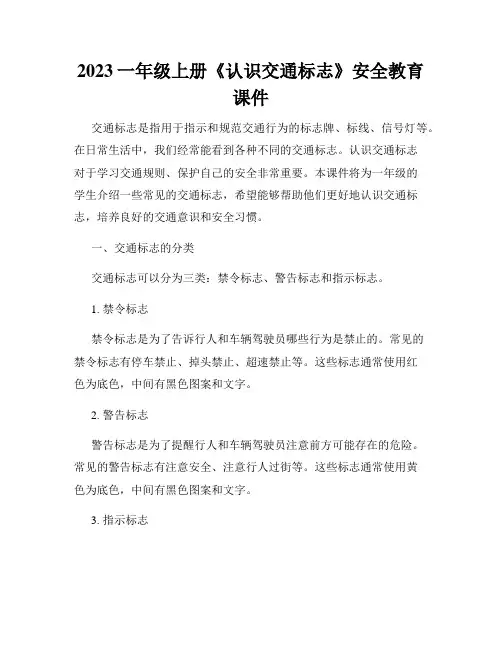 2023 一年级上册《认识交通标志》安全教育课件

交通标志是指用于指示和规范交通行为的标志牌、标线、信号灯等。在日常生活中，我们经常能看到各种不同的交通标志。认识交通标志对于学习交通规则、保护自己的安全非常重要。本课件将为一年级的学生介绍一些常见的交通标志，希望能够帮助他们更好地认识交通标志，培养良好的交通意识和安全习惯。

一、交通标志的分类

交通标志可以分为三类：禁令标志、警告标志和指示标志。

1. 禁令标志

禁令标志是为了告诉行人和车辆驾驶员哪些行为是禁止的。常见的禁令标志有停车禁止、掉头禁止、超速禁止等。这些标志通常使用红色为底色，中间有黑色图案和文字。

2. 警告标志

警告标志是为了提醒行人和车辆驾驶员注意前方可能存在的危险。常见的警告标志有注意安全、注意行人过街等。这些标志通常使用黄色为底色，中间有黑色图案和文字。

3. 指示标志